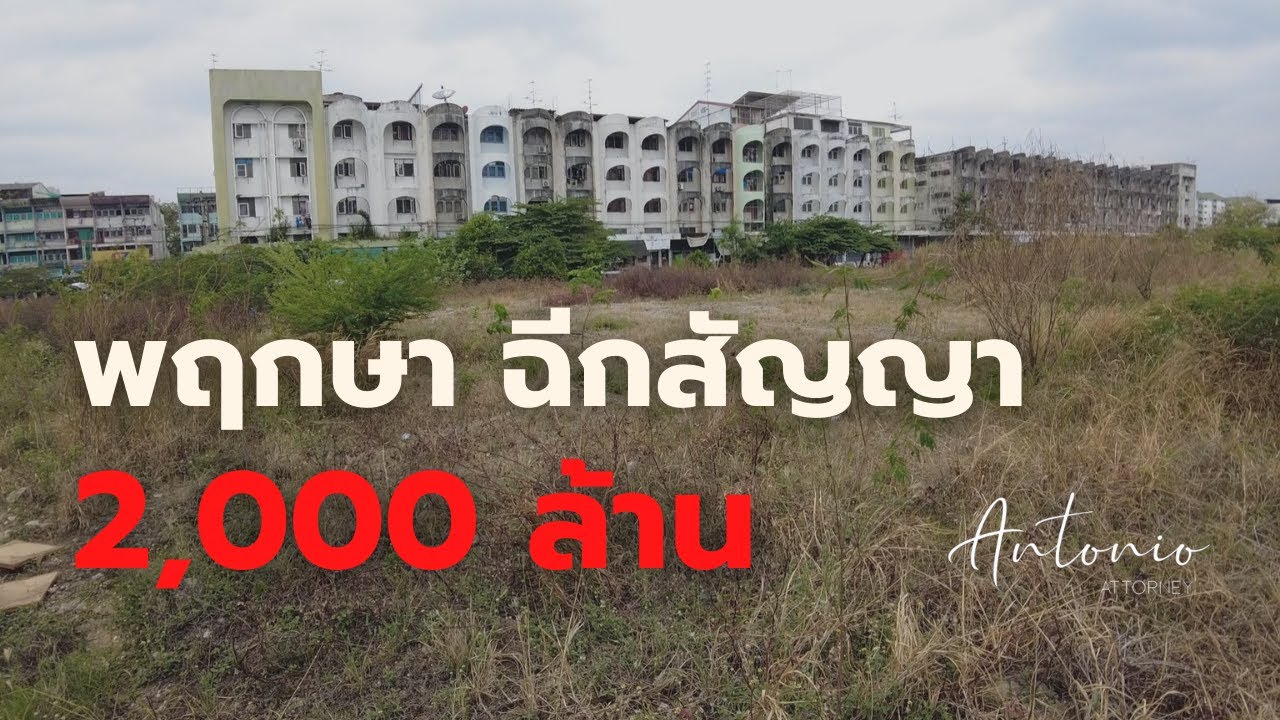 พฤกษา ฉีกสัญญา
2,000 ล้าน

Antonio
ATTORNEY